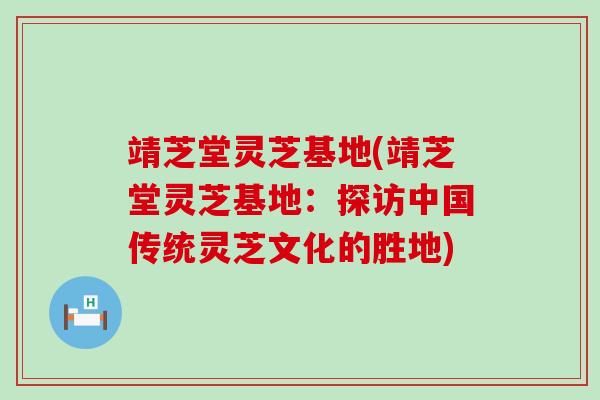 靖芝堂灵芝基地(靖芝堂灵芝基地：探访中国传统灵芝文化的胜地)

H